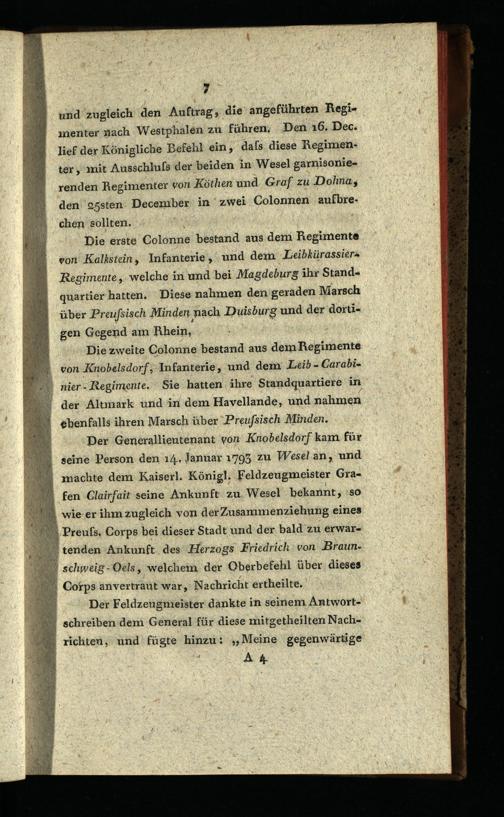 7

und zugleich den Auftrag, die angeführten Regimenter nach Westphalen zu führen. Den 16. Dec. lief der Königliche Befehl ein, dafs diese Regimenter, mit Ausschlufs der beiden in Wesel garnisonierenden Regimenter von Köthen und Graf zu Dohna, den 25sten December in zwei Colonnen aufbrechen sollten.

Die erste Colonne bestand aus dem Regimente von Kalkstein, Infanterie, und dem Leibkürassier-Regimente, welche in und bei Magdeburg ihr Standquartier hatten. Diese nahmen den geraden Marsch über Preufsisch Minden nach Duisburg und der dortigen Gegend am Rhein.

Die zweite Colonne bestand aus dem Regimente von Knobelsdorf, Infanterie, und dem Leib-Carabinier-Regimente. Sie hatten ihre Standquartiere in der Altmark und in dem Havellande, und nahmen ebenfalls ihren Marsch über Preufsisch Minden.

Der Generallieutenant von Knobelsdorf kam für seine Person den 14. Januar 1793 zu Wesel an, und machte dem Kaiserl. Königl. Feldzeugmeister Grafen Clairfait seine Ankunft zu Wesel bekannt, so wie er ihm zugleich von der Zusammenziehung eines Preufs. Corps bei dieser Stadt und der bald zu erwartenden Ankunft des Herzogs Friedrich von Braunschweig-Oels, welchem der Oberbefehl über dieses Corps anvertraut war, Nachricht ertheilte.

Der Feldzeugmeister dankte in seinem Antwortschreiben dem General für diese mitgetheilten Nachrichten, und fügte hinzu: „Meine gegenwärtige

A 4